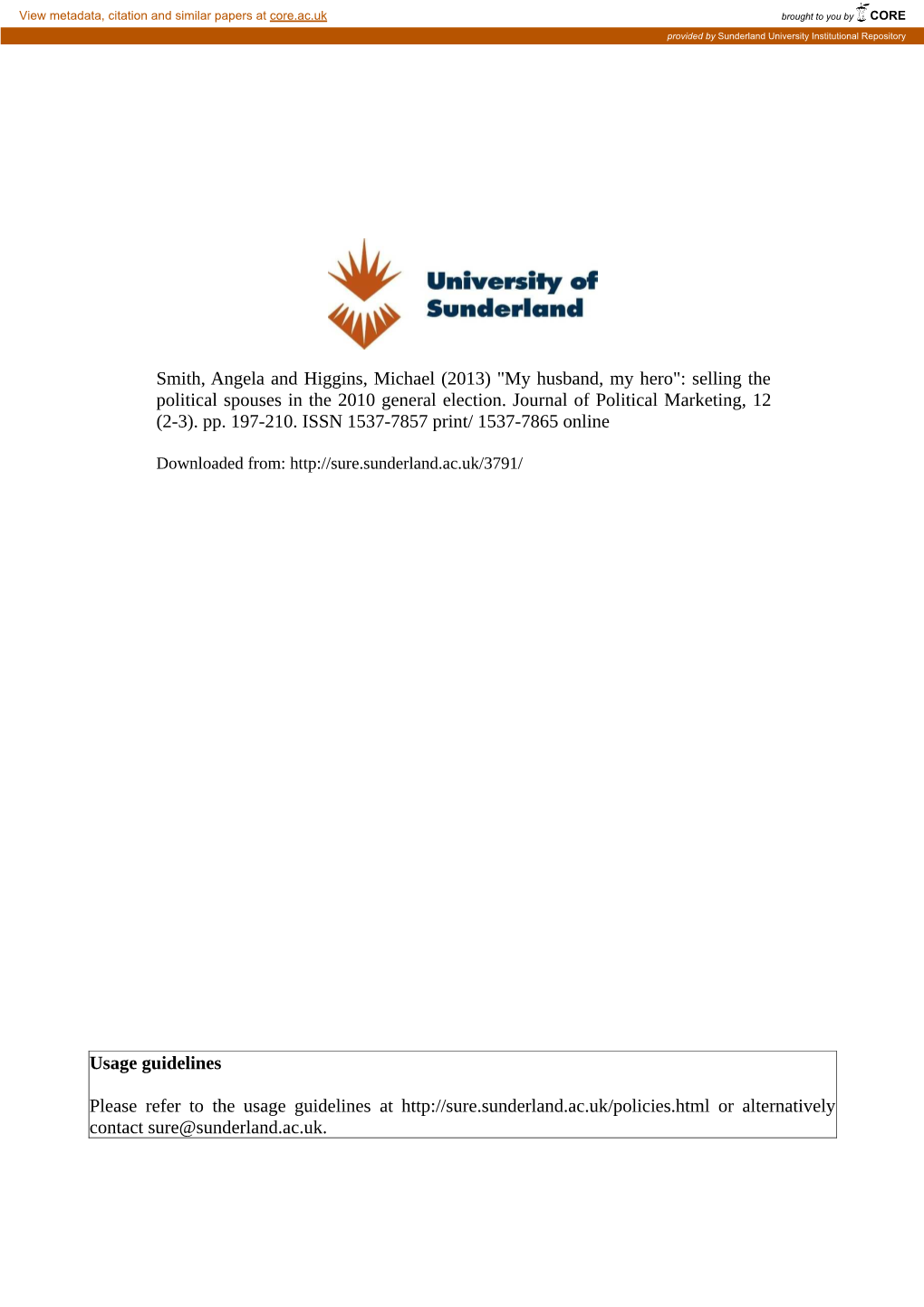 View metadata, citation and similar papers at core.ac.uk

brought to you by CORE

provided by Sunderland University Institutional Repository

University of Sunderland

Smith, Angela and Higgins, Michael (2013) "My husband, my hero": selling the political spouses in the 2010 general election. Journal of Political Marketing, 12 (2-3). pp. 197-210. ISSN 1537-7857 print/ 1537-7865 online

Downloaded from: http://sure.sunderland.ac.uk/3791/

Usage guidelines

Please refer to the usage guidelines at http://sure.sunderland.ac.uk/policies.html or alternatively contact sure@sunderland.ac.uk.